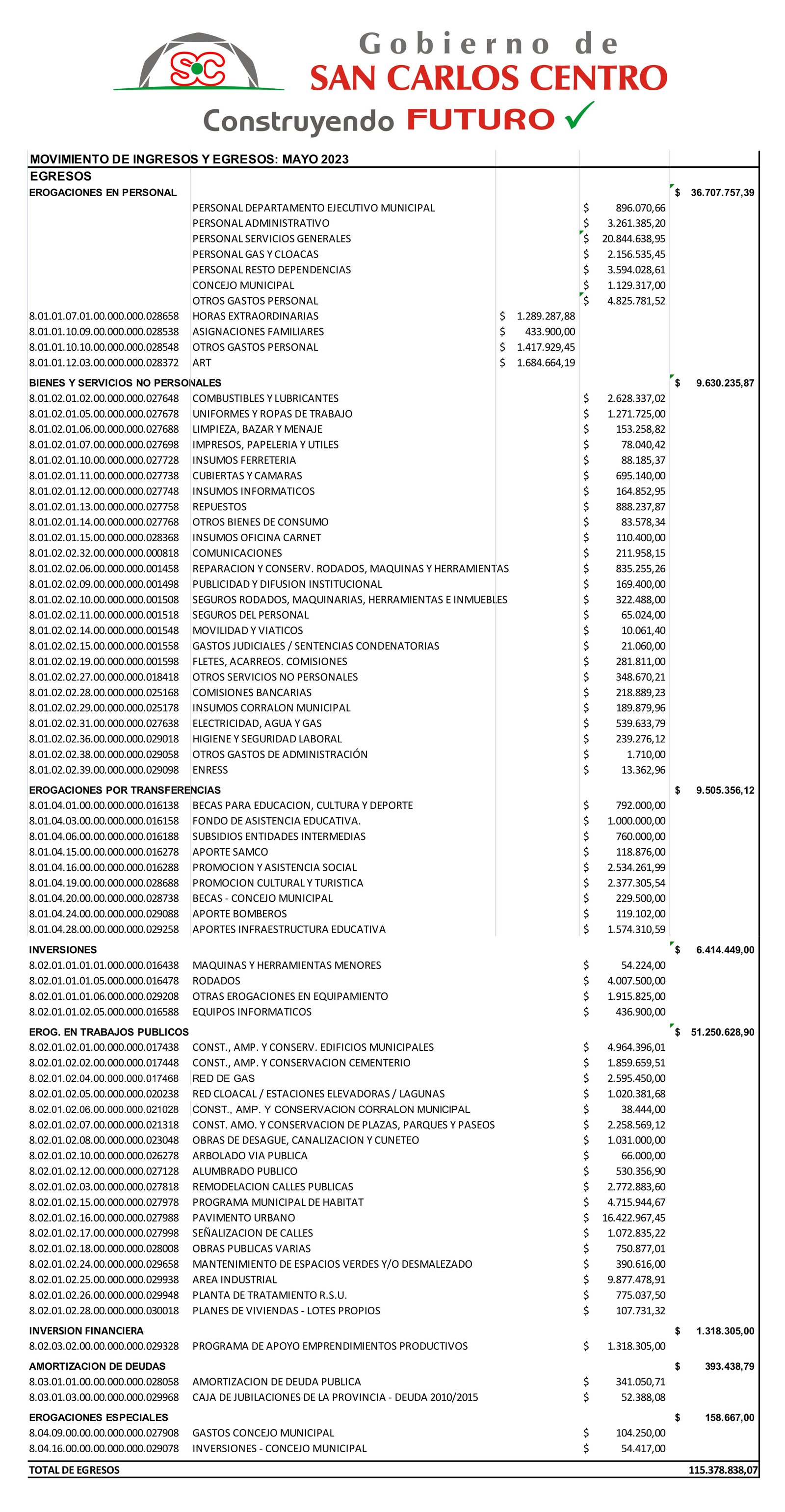 SC

Gobierno de
SAN CARLOS CENTRO
Construyendo FUTURO

MOVIMIENTO DE INGRESOS Y EGRESOS: MAYO 2023

EGRESOS

| | | | | |
|---|---|---|---|---|
| EROGACIONES EN PERSONAL | | | | $ 36.707.757,39 |
| | PERSONAL DEPARTAMENTO EJECUTIVO MUNICIPAL | | $ 896.070,66 | |
| | PERSONAL ADMINISTRATIVO | | $ 3.261.385,20 | |
| | PERSONAL SERVICIOS GENERALES | | $ 20.844.638,95 | |
| | PERSONAL GAS Y CLOACAS | | $ 2.156.535,45 | |
| | PERSONAL RESTO DEPENDENCIAS | | $ 3.594.028,61 | |
| | CONCEJO MUNICIPAL | | $ 1.129.317,00 | |
| | OTROS GASTOS PERSONAL | | $ 4.825.781,52 | |
| 8.01.01.07.01.00.000.000.028658 | HORAS EXTRAORDINARIAS | $ 1.289.287,88 | | |
| 8.01.01.10.09.00.000.000.028538 | ASIGNACIONES FAMILIARES | $ 433.900,00 | | |
| 8.01.01.10.10.00.000.000.028548 | OTROS GASTOS PERSONAL | $ 1.417.929,45 | | |
| 8.01.01.12.03.00.000.000.028372 | ART | $ 1.684.664,19 | | |
| BIENES Y SERVICIOS NO PERSONALES | | | | $ 9.630.235,87 |
| 8.01.02.01.02.00.000.000.027648 | COMBUSTIBLES Y LUBRICANTES | | $ 2.628.337,02 | |
| 8.01.02.01.05.00.000.000.027678 | UNIFORMES Y ROPAS DE TRABAJO | | $ 1.271.725,00 | |
| 8.01.02.01.06.00.000.000.027688 | LIMPIEZA, BAZAR Y MENAJE | | $ 153.258,82 | |
| 8.01.02.01.07.00.000.000.027698 | IMPRESOS, PAPELERIA Y UTILES | | $ 78.040,42 | |
| 8.01.02.01.10.00.000.000.027728 | INSUMOS FERRETERIA | | $ 88.185,37 | |
| 8.01.02.01.11.00.000.000.027738 | CUBIERTAS Y CAMARAS | | $ 695.140,00 | |
| 8.01.02.01.12.00.000.000.027748 | INSUMOS INFORMATICOS | | $ 164.852,95 | |
| 8.01.02.01.13.00.000.000.027758 | REPUESTOS | | $ 888.237,87 | |
| 8.01.02.01.14.00.000.000.027768 | OTROS BIENES DE CONSUMO | | $ 83.578,34 | |
| 8.01.02.01.15.00.000.000.028368 | INSUMOS OFICINA CARNET | | $ 110.400,00 | |
| 8.01.02.02.32.00.000.000.000818 | COMUNICACIONES | | $ 211.958,15 | |
| 8.01.02.02.06.00.000.000.001458 | REPARACION Y CONSERV. RODADOS, MAQUINAS Y HERRAMIENTAS | | $ 835.255,26 | |
| 8.01.02.02.09.00.000.000.001498 | PUBLICIDAD Y DIFUSION INSTITUCIONAL | | $ 169.400,00 | |
| 8.01.02.02.10.00.000.000.001508 | SEGUROS RODADOS, MAQUINARIAS, HERRAMIENTAS E INMUEBLES | | $ 322.488,00 | |
| 8.01.02.02.11.00.000.000.001518 | SEGUROS DEL PERSONAL | | $ 65.024,00 | |
| 8.01.02.02.14.00.000.000.001548 | MOVILIDAD Y VIATICOS | | $ 10.061,40 | |
| 8.01.02.02.15.00.000.000.001558 | GASTOS JUDICIALES / SENTENCIAS CONDENATORIAS | | $ 21.060,00 | |
| 8.01.02.02.19.00.000.000.001598 | FLETES, ACARREOS. COMISIONES | | $ 281.811,00 | |
| 8.01.02.02.27.00.000.000.018418 | OTROS SERVICIOS NO PERSONALES | | $ 348.670,21 | |
| 8.01.02.02.28.00.000.000.025168 | COMISIONES BANCARIAS | | $ 218.889,23 | |
| 8.01.02.02.29.00.000.000.025178 | INSUMOS CORRALON MUNICIPAL | | $ 189.879,96 | |
| 8.01.02.02.31.00.000.000.027638 | ELECTRICIDAD, AGUA Y GAS | | $ 539.633,79 | |
| 8.01.02.02.36.00.000.000.029018 | HIGIENE Y SEGURIDAD LABORAL | | $ 239.276,12 | |
| 8.01.02.02.38.00.000.000.029058 | OTROS GASTOS DE ADMINISTRACIÓN | | $ 1.710,00 | |
| 8.01.02.02.39.00.000.000.029098 | ENRESS | | $ 13.362,96 | |
| EROGACIONES POR TRANSFERENCIAS | | | | $ 9.505.356,12 |
| 8.01.04.01.00.00.000.000.016138 | BECAS PARA EDUCACION, CULTURA Y DEPORTE | | $ 792.000,00 | |
| 8.01.04.03.00.00.000.000.016158 | FONDO DE ASISTENCIA EDUCATIVA. | | $ 1.000.000,00 | |
| 8.01.04.06.00.00.000.000.016188 | SUBSIDIOS ENTIDADES INTERMEDIAS | | $ 760.000,00 | |
| 8.01.04.15.00.00.000.000.016278 | APORTE SAMCO | | $ 118.876,00 | |
| 8.01.04.16.00.00.000.000.016288 | PROMOCION Y ASISTENCIA SOCIAL | | $ 2.534.261,99 | |
| 8.01.04.19.00.00.000.000.028688 | PROMOCION CULTURAL Y TURISTICA | | $ 2.377.305,54 | |
| 8.01.04.20.00.00.000.000.028738 | BECAS - CONCEJO MUNICIPAL | | $ 229.500,00 | |
| 8.01.04.24.00.00.000.000.029088 | APORTE BOMBEROS | | $ 119.102,00 | |
| 8.01.04.28.00.00.000.000.029258 | APORTES INFRAESTRUCTURA EDUCATIVA | | $ 1.574.310,59 | |
| INVERSIONES | | | | $ 6.414.449,00 |
| 8.02.01.01.01.01.000.000.016438 | MAQUINAS Y HERRAMIENTAS MENORES | | $ 54.224,00 | |
| 8.02.01.01.01.05.000.000.016478 | RODADOS | | $ 4.007.500,00 | |
| 8.02.01.01.01.06.000.000.029208 | OTRAS EROGACIONES EN EQUIPAMIENTO | | $ 1.915.825,00 | |
| 8.02.01.01.02.05.000.000.016588 | EQUIPOS INFORMATICOS | | $ 436.900,00 | |
| EROG. EN TRABAJOS PUBLICOS | | | | $ 51.250.628,90 |
| 8.02.01.02.01.00.000.000.017438 | CONST., AMP. Y CONSERV. EDIFICIOS MUNICIPALES | | $ 4.964.396,01 | |
| 8.02.01.02.02.00.000.000.017448 | CONST., AMP. Y CONSERVACION CEMENTERIO | | $ 1.859.659,51 | |
| 8.02.01.02.04.00.000.000.017468 | RED DE GAS | | $ 2.595.450,00 | |
| 8.02.01.02.05.00.000.000.020238 | RED CLOACAL / ESTACIONES ELEVADORAS / LAGUNAS | | $ 1.020.381,68 | |
| 8.02.01.02.06.00.000.000.021028 | CONST., AMP. Y CONSERVACION CORRALON MUNICIPAL | | $ 38.444,00 | |
| 8.02.01.02.07.00.000.000.021318 | CONST. AMO. Y CONSERVACION DE PLAZAS, PARQUES Y PASEOS | | $ 2.258.569,12 | |
| 8.02.01.02.08.00.000.000.023048 | OBRAS DE DESAGUE, CANALIZACION Y CUNETEO | | $ 1.031.000,00 | |
| 8.02.01.02.10.00.000.000.026278 | ARBOLADO VIA PUBLICA | | $ 66.000,00 | |
| 8.02.01.02.12.00.000.000.027128 | ALUMBRADO PUBLICO | | $ 530.356,90 | |
| 8.02.01.02.03.00.000.000.027818 | REMODELACION CALLES PUBLICAS | | $ 2.772.883,60 | |
| 8.02.01.02.15.00.000.000.027978 | PROGRAMA MUNICIPAL DE HABITAT | | $ 4.715.944,67 | |
| 8.02.01.02.16.00.000.000.027988 | PAVIMENTO URBANO | | $ 16.422.967,45 | |
| 8.02.01.02.17.00.000.000.027998 | SEÑALIZACION DE CALLES | | $ 1.072.835,22 | |
| 8.02.01.02.18.00.000.000.028008 | OBRAS PUBLICAS VARIAS | | $ 750.877,01 | |
| 8.02.01.02.24.00.000.000.029658 | MANTENIMIENTO DE ESPACIOS VERDES Y/O DESMALEZADO | | $ 390.616,00 | |
| 8.02.01.02.25.00.000.000.029938 | AREA INDUSTRIAL | | $ 9.877.478,91 | |
| 8.02.01.02.26.00.000.000.029948 | PLANTA DE TRATAMIENTO R.S.U. | | $ 775.037,50 | |
| 8.02.01.02.28.00.000.000.030018 | PLANES DE VIVIENDAS - LOTES PROPIOS | | $ 107.731,32 | |
| INVERSION FINANCIERA | | | | $ 1.318.305,00 |
| 8.02.03.02.00.00.000.000.029328 | PROGRAMA DE APOYO EMPRENDIMIENTOS PRODUCTIVOS | | $ 1.318.305,00 | |
| AMORTIZACION DE DEUDAS | | | | $ 393.438,79 |
| 8.03.01.01.00.00.000.000.028058 | AMORTIZACION DE DEUDA PUBLICA | | $ 341.050,71 | |
| 8.03.01.03.00.00.000.000.029968 | CAJA DE JUBILACIONES DE LA PROVINCIA - DEUDA 2010/2015 | | $ 52.388,08 | |
| EROGACIONES ESPECIALES | | | | $ 158.667,00 |
| 8.04.09.00.00.00.000.000.027908 | GASTOS CONCEJO MUNICIPAL | | $ 104.250,00 | |
| 8.04.16.00.00.00.000.000.029078 | INVERSIONES - CONCEJO MUNICIPAL | | $ 54.417,00 | |
| TOTAL DE EGRESOS | | | | 115.378.838,07 |